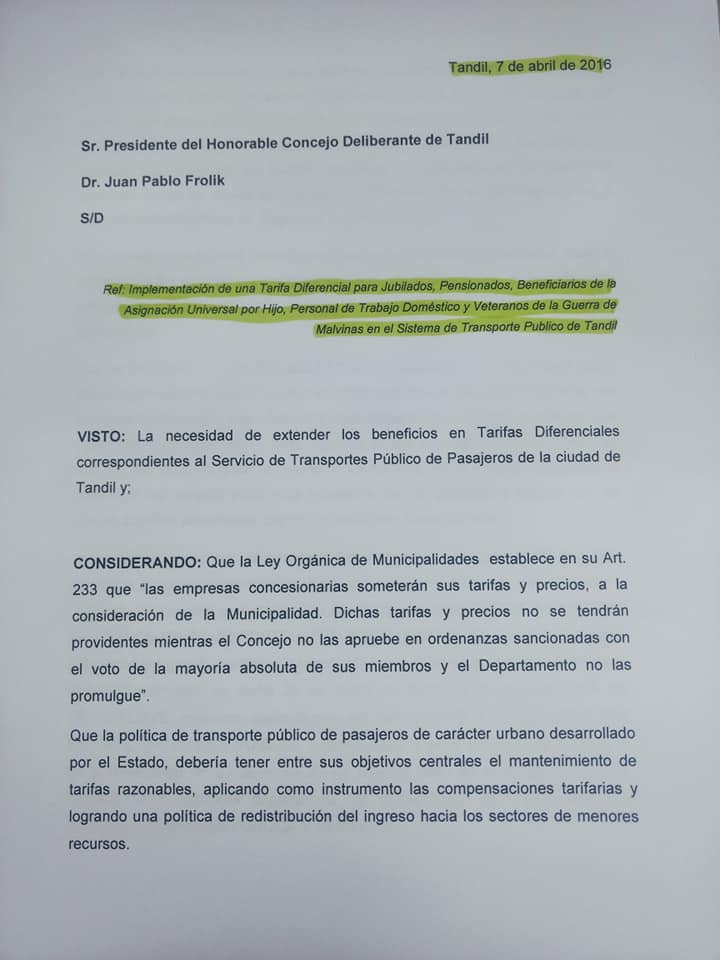 Tandil, 7 de abril de 2016

Sr. Presidente del Honorable Concejo Deliberante de Tandil

Dr. Juan Pablo Frolik

S/D

Ref: Implementación de una Tarifa Diferencial para Jubilados, Pensionados, Beneficiarios de la Asignación Universal por Hijo, Personal de Trabajo Doméstico y Veteranos de la Guerra de Malvinas en el Sistema de Transporte Publico de Tandil

VISTO: La necesidad de extender los beneficios en Tarifas Diferenciales correspondientes al Servicio de Transportes Público de Pasajeros de la ciudad de Tandil y;

CONSIDERANDO: Que la Ley Orgánica de Municipalidades establece en su Art. 233 que "las empresas concesionarias someterán sus tarifas y precios, a la consideración de la Municipalidad. Dichas tarifas y precios no se tendrán providentes mientras el Concejo no las apruebe en ordenanzas sancionadas con el voto de la mayoría absoluta de sus miembros y el Departamento no las promulgue".

Que la política de transporte público de pasajeros de carácter urbano desarrollado por el Estado, debería tener entre sus objetivos centrales el mantenimiento de tarifas razonables, aplicando como instrumento las compensaciones tarifarias y logrando una política de redistribución del ingreso hacia los sectores de menores recursos.